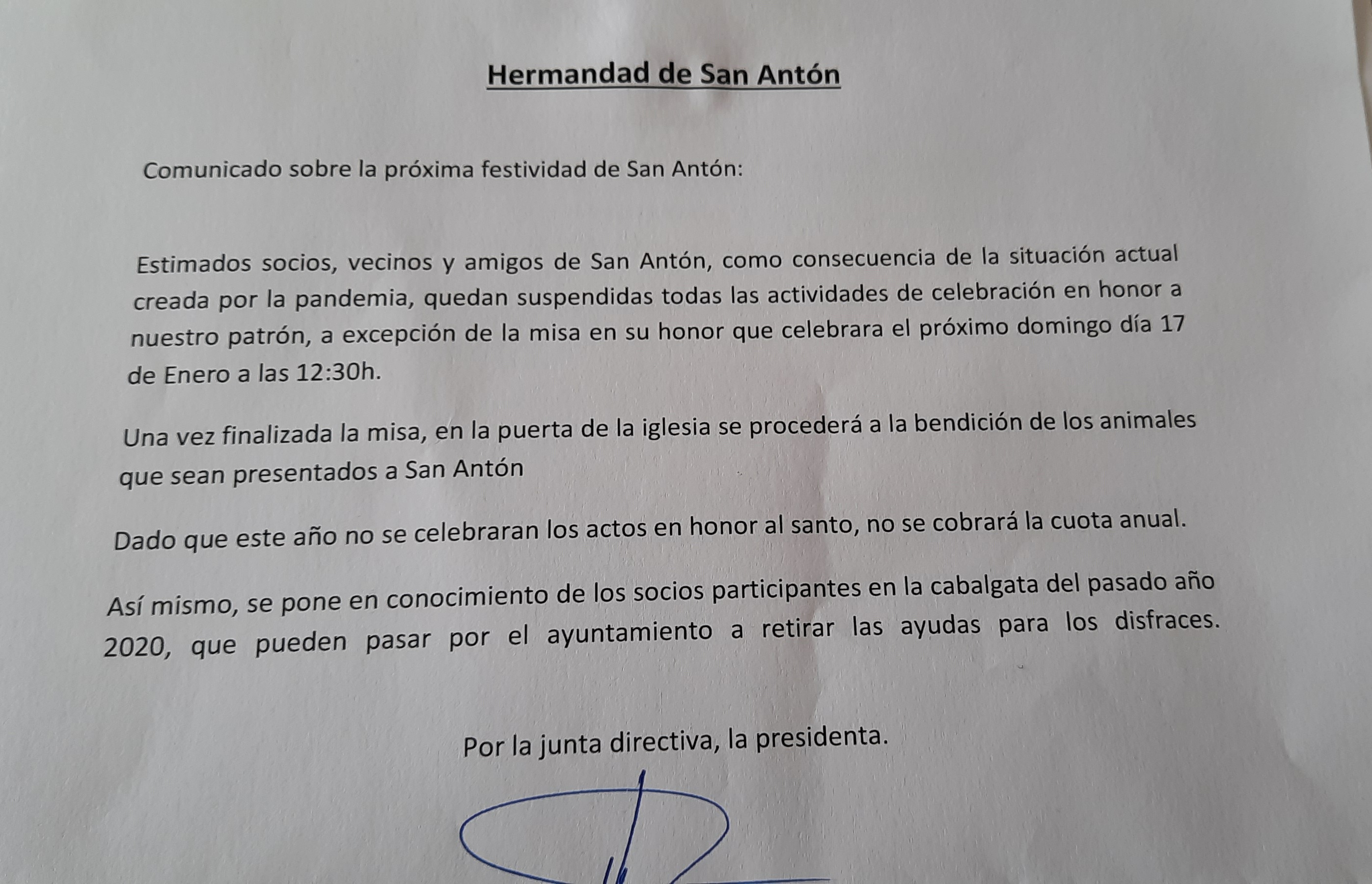 Hermandad de San Antón

Comunicado sobre la próxima festividad de San Antón:

Estimados socios, vecinos y amigos de San Antón, como consecuencia de la situación actual creada por la pandemia, quedan suspendidas todas las actividades de celebración en honor a nuestro patrón, a excepción de la misa en su honor que celebrara el próximo domingo día 17 de Enero a las 12:30h.

Una vez finalizada la misa, en la puerta de la iglesia se procederá a la bendición de los animales que sean presentados a San Antón

Dado que este año no se celebraran los actos en honor al santo, no se cobrará la cuota anual.

Así mismo, se pone en conocimiento de los socios participantes en la cabalgata del pasado año 2020, que pueden pasar por el ayuntamiento a retirar las ayudas para los disfraces.

Por la junta directiva, la presidenta.